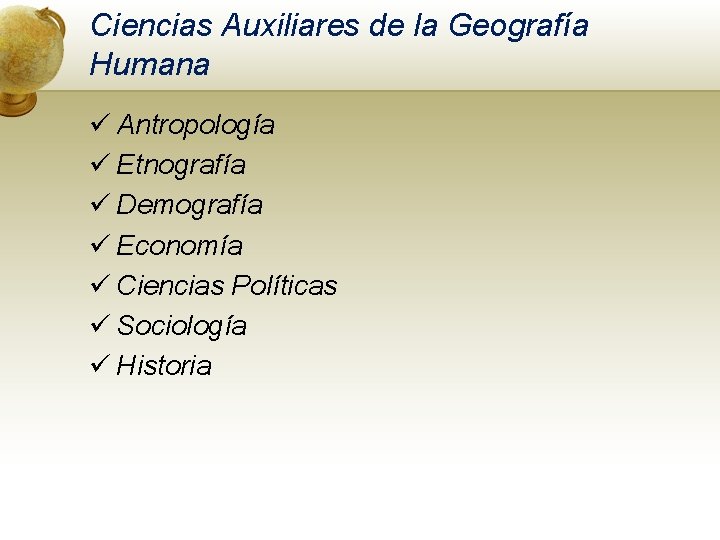 Ciencias Auxiliares de la Geografía Humana

✓ Antropología
✓ Etnografía
✓ Demografía
✓ Economía
✓ Ciencias Políticas
✓ Sociología
✓ Historia